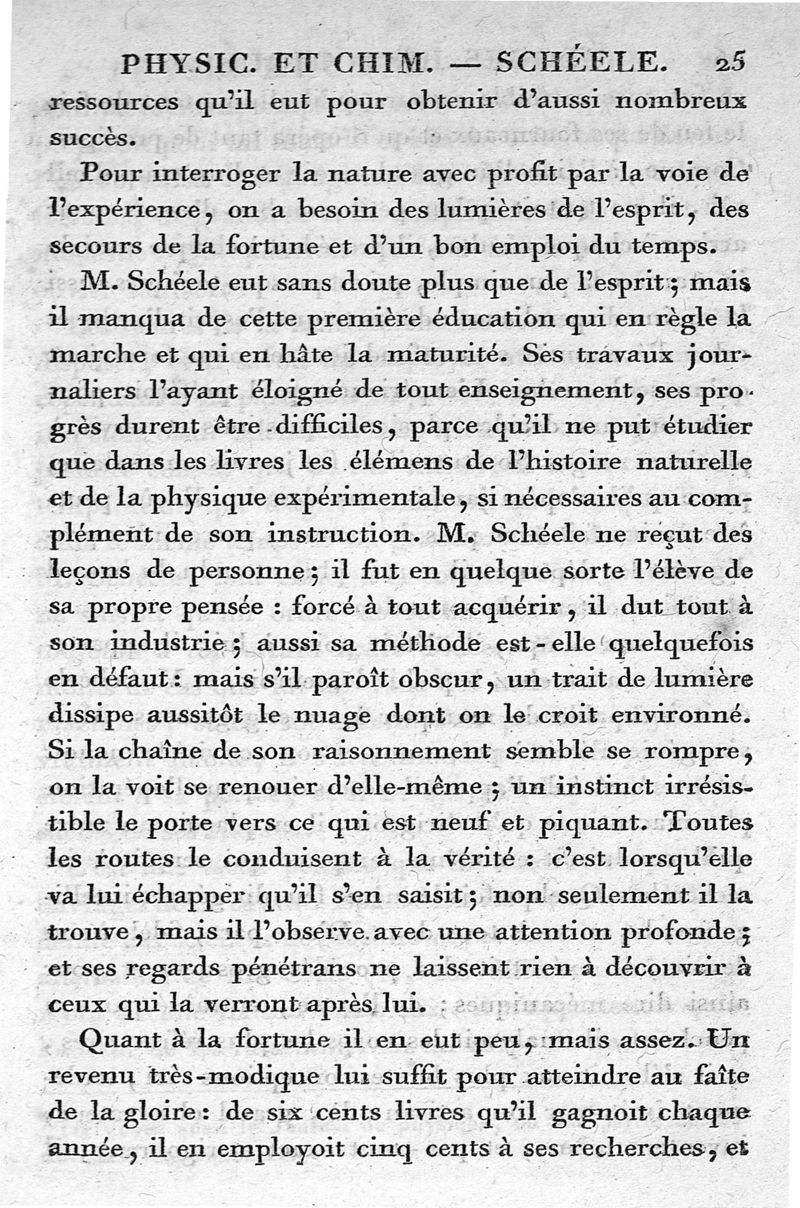 PHYSIC. ET CHIM. — SCHÉELE. 25

ressources qu'il eut pour obtenir d'aussi nombreux succès.

Pour interroger la nature avec profit par la voie de l'expérience, on a besoin des lumières de l'esprit, des secours de la fortune et d'un bon emploi du temps.

M. Schéele eut sans doute plus que de l'esprit ; mais il manqua de cette première éducation qui en règle la marche et qui en hâte la maturité. Ses travaux journaliers l'ayant éloigné de tout enseignement, ses progrès durent être difficiles, parce qu'il ne put étudier que dans les livres les élémens de l'histoire naturelle et de la physique expérimentale, si nécessaires au complément de son instruction. M. Schéele ne reçut des leçons de personne ; il fut en quelque sorte l'élève de sa propre pensée : forcé à tout acquérir, il dut tout à son industrie ; aussi sa méthode est-elle quelquefois en défaut : mais s'il paroît obscur, un trait de lumière dissipe aussitôt le nuage dont on le croit environné. Si la chaîne de son raisonnement semble se rompre, on la voit se renouer d'elle-même ; un instinct irrésistible le porte vers ce qui est neuf et piquant. Toutes les routes le conduisent à la vérité : c'est lorsqu'elle va lui échapper qu'il s'en saisit ; non seulement il la trouve, mais il l'observe avec une attention profonde ; et ses regards pénétrans ne laissent rien à découvrir à ceux qui la verront après lui.

Quant à la fortune il en eut peu, mais assez. Un revenu très-modique lui suffit pour atteindre au faîte de la gloire : de six cents livres qu'il gagnoit chaque année, il en employoit cinq cents à ses recherches, et